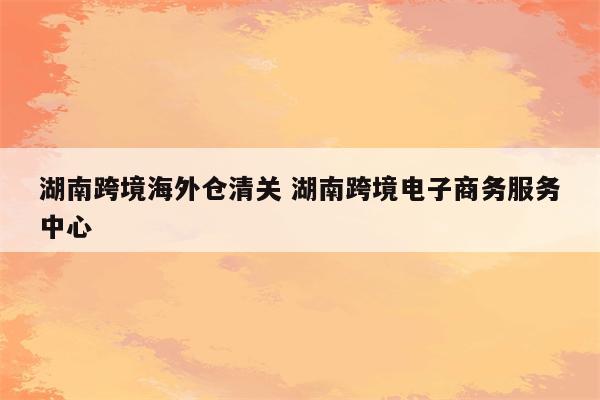 湖南跨境海外仓清关 湖南跨境电子商务服务中心